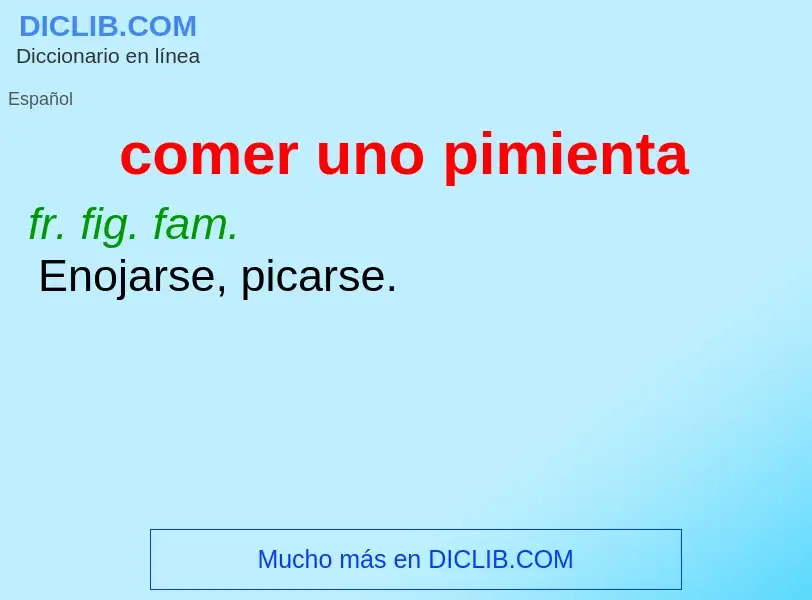 DICLIB.COM
Diccionario en línea

Español

comer uno pimienta

fr. fig. fam.
Enojarse, picarse.

Mucho más en DICLIB.COM